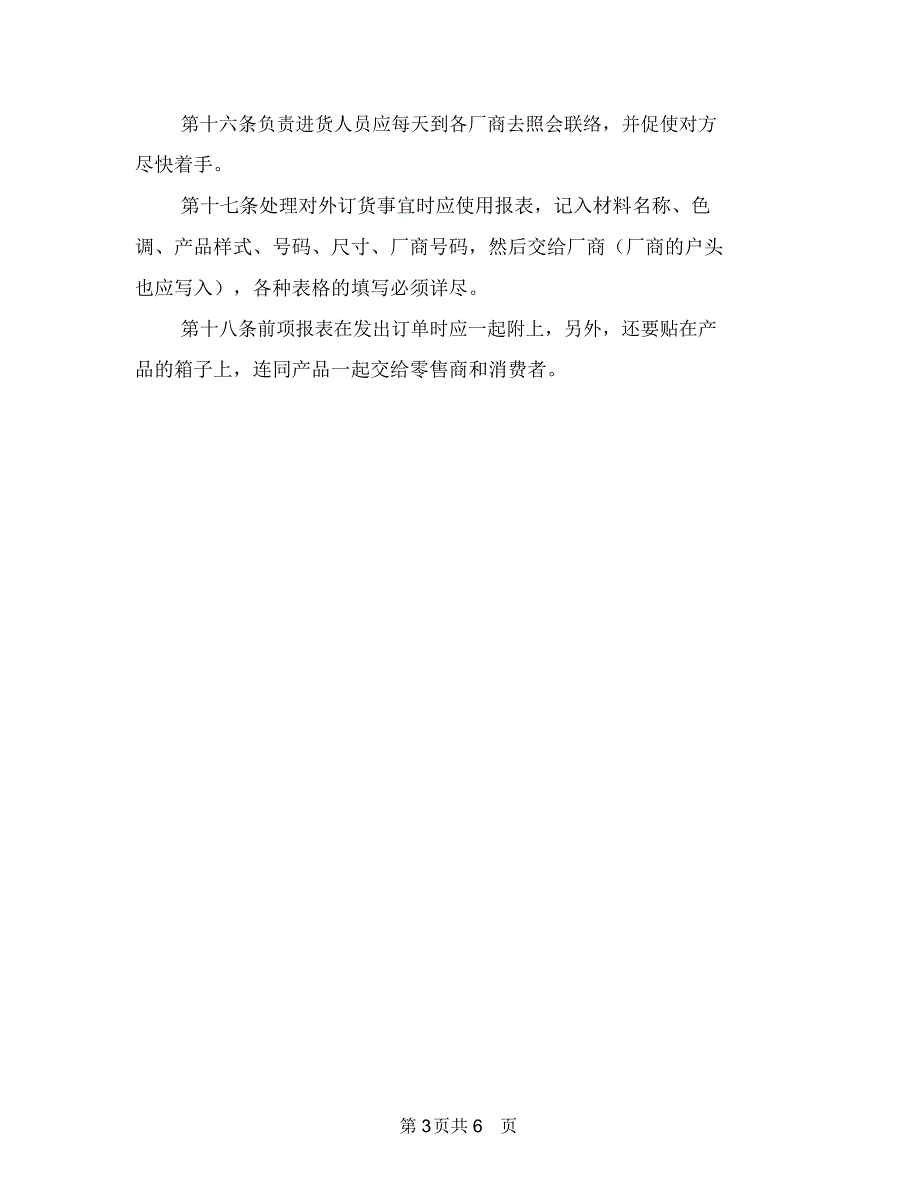 第十六条负责进货人员应每天到各厂商去照会联络，并促使对方尽快着手。

第十七条处理对外订货事宜时应使用报表，记入材料名称、色调、产品样式、号码、尺寸、厂商号码，然后交给厂商（厂商的户头也应写入），各种表格的填写必须详尽。

第十八条前项报表在发出订单时应一起附上，另外，还要贴在产品的箱子上，连同产品一起交给零售商和消费者。

第 3 页共 6 页